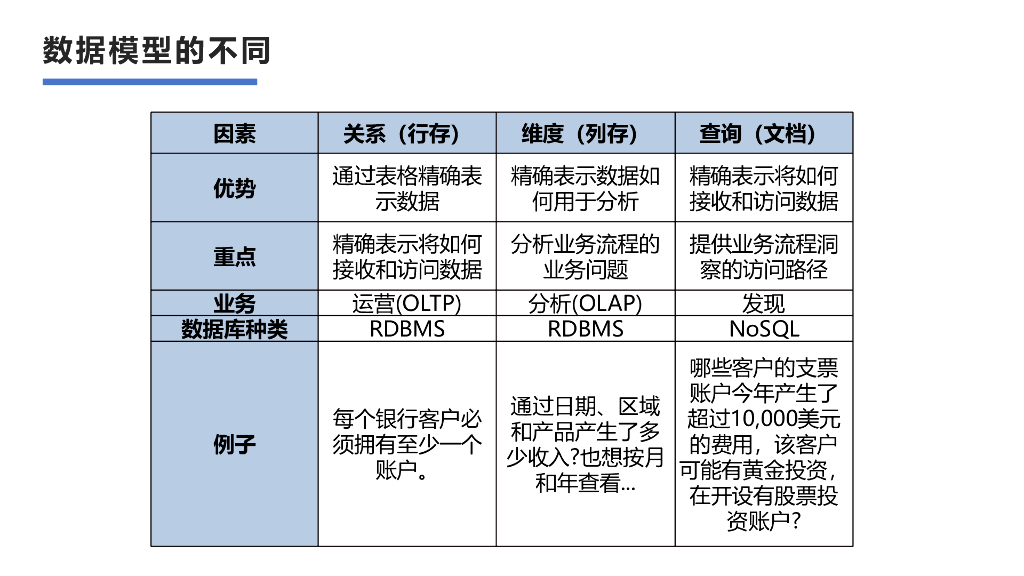 数据模型的不同

| 因素 | 关系（行存） | 维度（列存） | 查询（文档） |
|---|---|---|---|
| 优势 | 通过表格精确表示数据 | 精确表示数据如何用于分析 | 精确表示将如何接收和访问数据 |
| 重点 | 精确表示将如何接收和访问数据 | 分析业务流程的业务问题 | 提供业务流程洞察的访问路径 |
| 业务 | 运营(OLTP) | 分析(OLAP) | 发现 |
| 数据库种类 | RDBMS | RDBMS | NoSQL |
| 例子 | 每个银行客户必须拥有至少一个账户。 | 通过日期、区域和产品产生了多少收入？也想按月和年查看... | 哪些客户的支票账户今年产生了超过10,000美元的费用，该客户可能有黄金投资，在开设有股票投资账户？ |